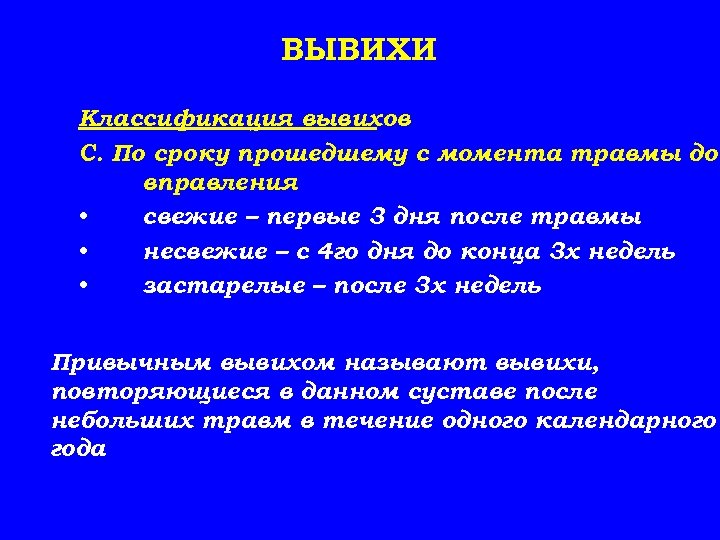 ВЫВИХИ

Классификация вывихов

С. По сроку прошедшему с момента травмы до вправления

• свежие – первые 3 дня после травмы
• несвежие – с 4го дня до конца 3х недель
• застарелые – после 3х недель

Привычным вывихом называют вывихи, повторяющиеся в данном суставе после небольших травм в течение одного календарного года